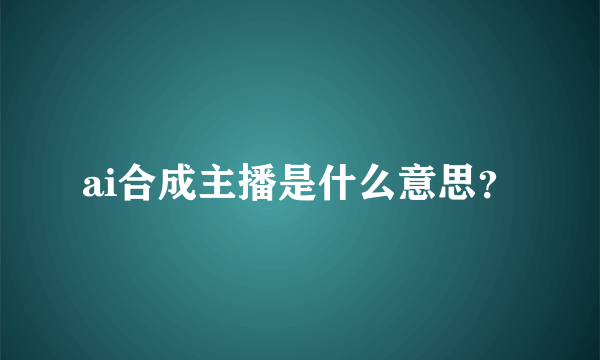 ai合成主播是什么意思?